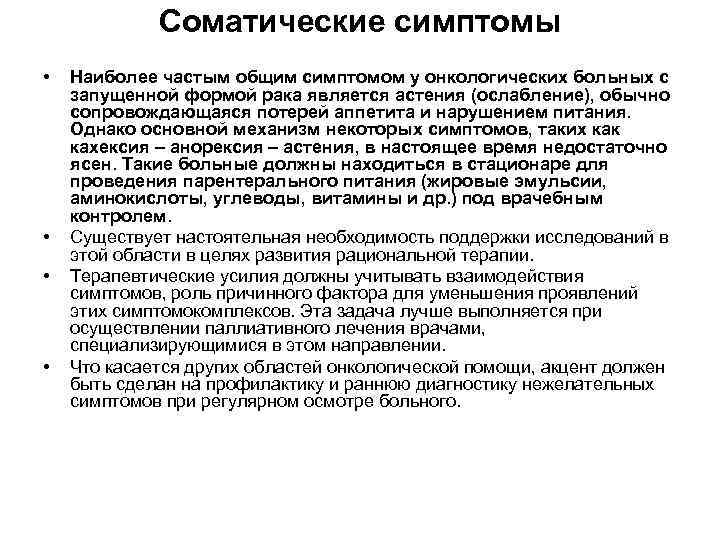 Соматические симптомы

• Наиболее частым общим симптомом у онкологических больных с запущенной формой рака является астения (ослабление), обычно сопровождающаяся потерей аппетита и нарушением питания. Однако основной механизм некоторых симптомов, таких как кахексия – анорексия – астения, в настоящее время недостаточно ясен. Такие больные должны находиться в стационаре для проведения парентерального питания (жировые эмульсии, аминокислоты, углеводы, витамины и др.) под врачебным контролем.

• Существует настоятельная необходимость поддержки исследований в этой области в целях развития рациональной терапии.

• Терапевтические усилия должны учитывать взаимодействия симптомов, роль причинного фактора для уменьшения проявлений этих симптомокомплексов. Эта задача лучше выполняется при осуществлении паллиативного лечения врачами, специализирующимися в этом направлении.

• Что касается других областей онкологической помощи, акцент должен быть сделан на профилактику и раннюю диагностику нежелательных симптомов при регулярном осмотре больного.